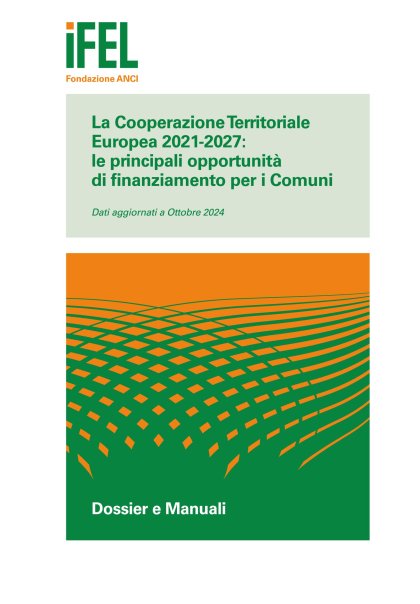 iFEL
Fondazione ANCI

La Cooperazione Territoriale Europea 2021-2027: le principali opportunità di finanziamento per i Comuni

Dati aggiornati a Ottobre 2024

Dossier e Manuali